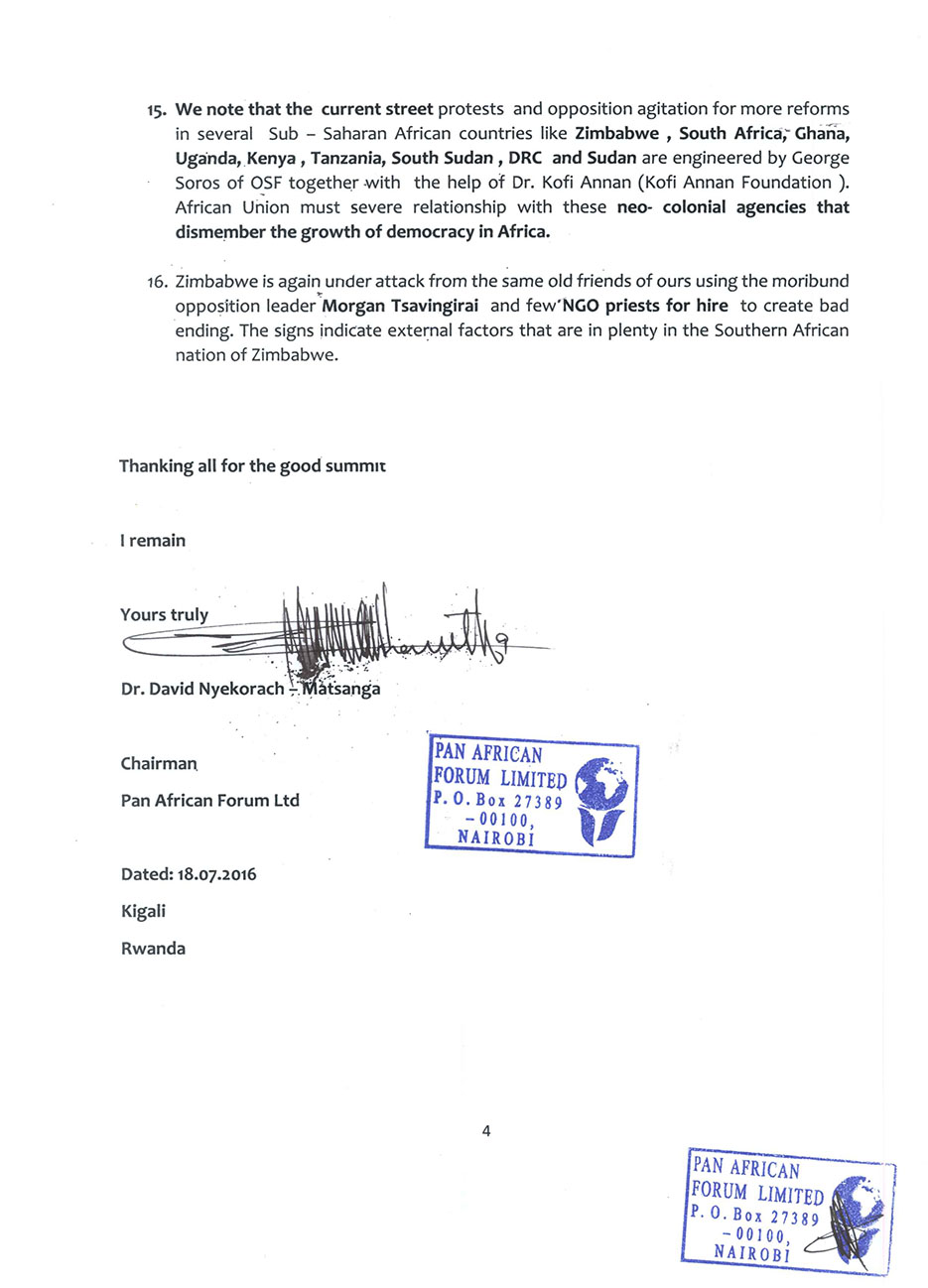 15. We note that the current street protests and opposition agitation for more reforms in several Sub – Saharan African countries like Zimbabwe , South Africa, Ghana, Uganda, Kenya , Tanzania, South Sudan , DRC and Sudan are engineered by George Soros of OSF together with the help of Dr. Kofi Annan (Kofi Annan Foundation ). African Union must severe relationship with these neo- colonial agencies that dismember the growth of democracy in Africa.

16. Zimbabwe is again under attack from the same old friends of ours using the moribund opposition leader Morgan Tsavingirai and few NGO priests for hire to create bad ending. The signs indicate external factors that are in plenty in the Southern African nation of Zimbabwe.

Thanking all for the good summit

I remain

Yours truly

Dr. David Nyekorach – Matsanga

Chairman

Pan African Forum Ltd

PAN AFRICAN FORUM LIMITED P. O. Box 27389 – 00100, NAIROBI

Dated: 18.07.2016

Kigali

Rwanda

4

PAN AFRICAN FORUM LIMITED P. O. Box 27389 – 00100, NAIROBI